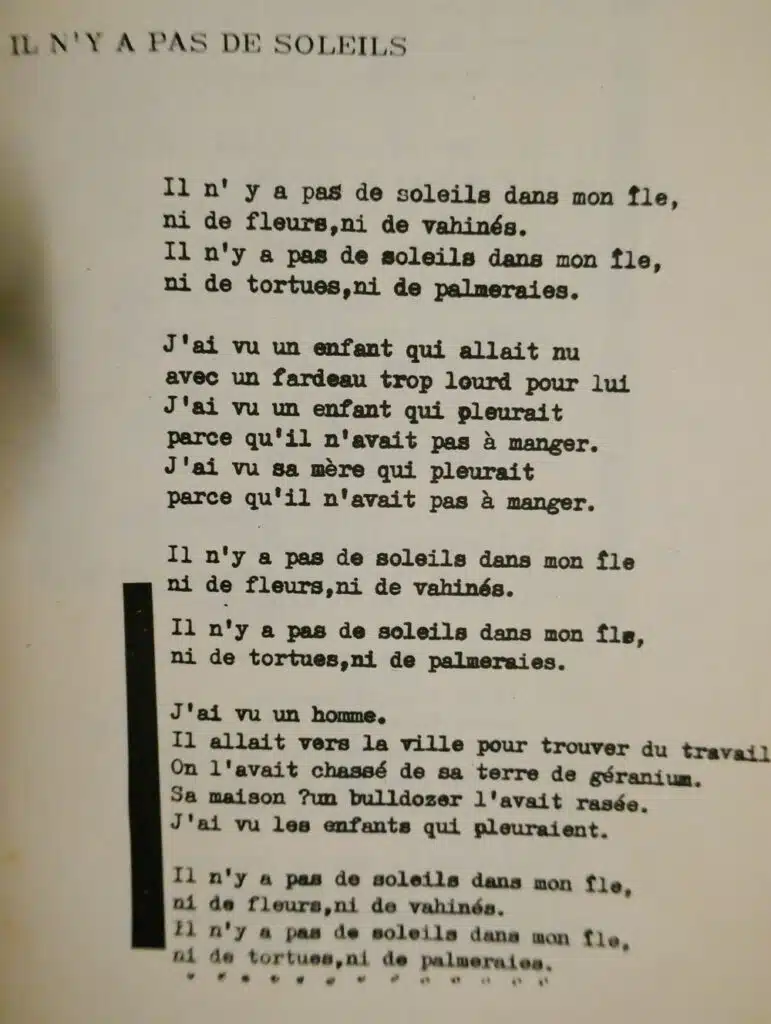 IL N'Y A PAS DE SOLEILS

Il n' y a pas de soleils dans mon île,
ni de fleurs,ni de vahinés.
Il n'y a pas de soleils dans mon île,
ni de tortues,ni de palmeraies.

J'ai vu un enfant qui allait nu
avec un fardeau trop lourd pour lui
J'ai vu un enfant qui pleurait
parce qu'il n'avait pas à manger.
J'ai vu sa mère qui pleurait
parce qu'il n'avait pas à manger.

Il n'y a pas de soleils dans mon île
ni de fleurs,ni de vahinés.
Il n'y a pas de soleils dans mon île,
ni de tortues,ni de palmeraies.

J'ai vu un homme.
Il allait vers la ville pour trouver du travail
On l'avait chassé de sa terre de géranium.
Sa maison ?un bulldozer l'avait rasée.
J'ai vu les enfants qui pleuraient.

Il n'y a pas de soleils dans mon île,
ni de fleurs,ni de vahinés.
Il n'y a pas de soleils dans mon île,
ni de tortues,ni de palmeraies.